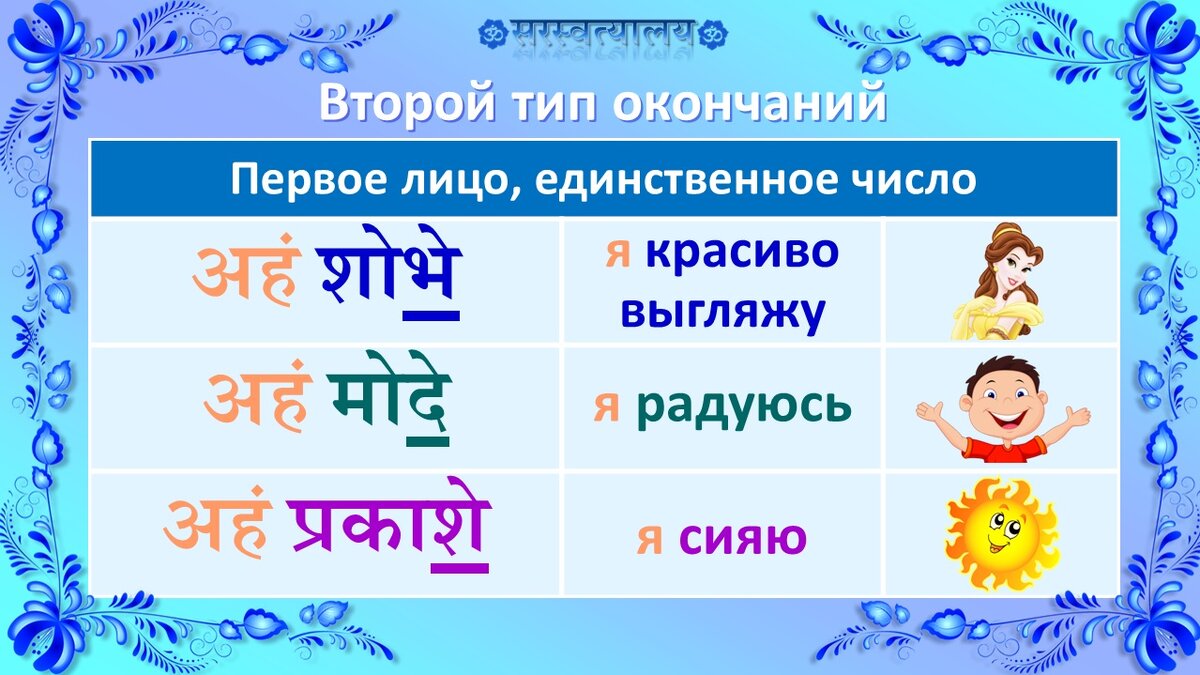 ॐ सरस्वत्यालय ॐ

Второй тип окончаний

| Первое лицо, единственное число | | |
|---|---|---|
| अहं शोभे | я красиво выгляжу | |
| अहं मोदे | я радуюсь | |
| अहं प्रकाशे | я сияю | |